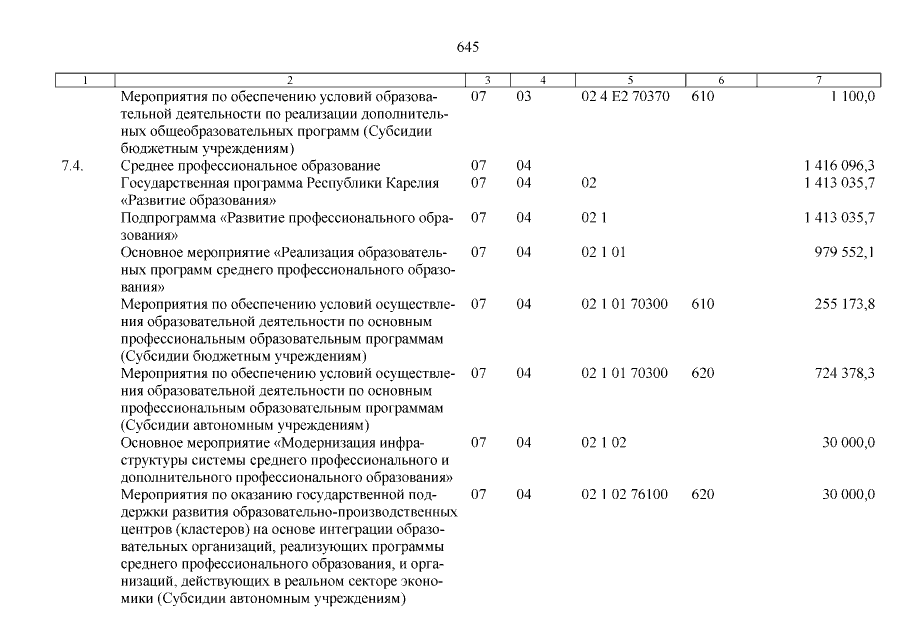 645

| 1 | 2 | 3 | 4 | 5 | 6 | 7 |
|---|---|---|---|---|---|---|
| | Мероприятия по обеспечению условий образовательной деятельности по реализации дополнительных общеобразовательных программ (Субсидии бюджетным учреждениям) | 07 | 03 | 02 4 E2 70370 | 610 | 1 100,0 |
| 7.4. | Среднее профессиональное образование | 07 | 04 | | | 1 416 096,3 |
| | Государственная программа Республики Карелия «Развитие образования» | 07 | 04 | 02 | | 1 413 035,7 |
| | Подпрограмма «Развитие профессионального образования» | 07 | 04 | 02 1 | | 1 413 035,7 |
| | Основное мероприятие «Реализация образовательных программ среднего профессионального образования» | 07 | 04 | 02 1 01 | | 979 552,1 |
| | Мероприятия по обеспечению условий осуществления образовательной деятельности по основным профессиональным образовательным программам (Субсидии бюджетным учреждениям) | 07 | 04 | 02 1 01 70300 | 610 | 255 173,8 |
| | Мероприятия по обеспечению условий осуществления образовательной деятельности по основным профессиональным образовательным программам (Субсидии автономным учреждениям) | 07 | 04 | 02 1 01 70300 | 620 | 724 378,3 |
| | Основное мероприятие «Модернизация инфраструктуры системы среднего профессионального и дополнительного профессионального образования» | 07 | 04 | 02 1 02 | | 30 000,0 |
| | Мероприятия по оказанию государственной поддержки развития образовательно-производственных центров (кластеров) на основе интеграции образовательных организаций, реализующих программы среднего профессионального образования, и организаций, действующих в реальном секторе экономики (Субсидии автономным учреждениям) | 07 | 04 | 02 1 02 76100 | 620 | 30 000,0 |